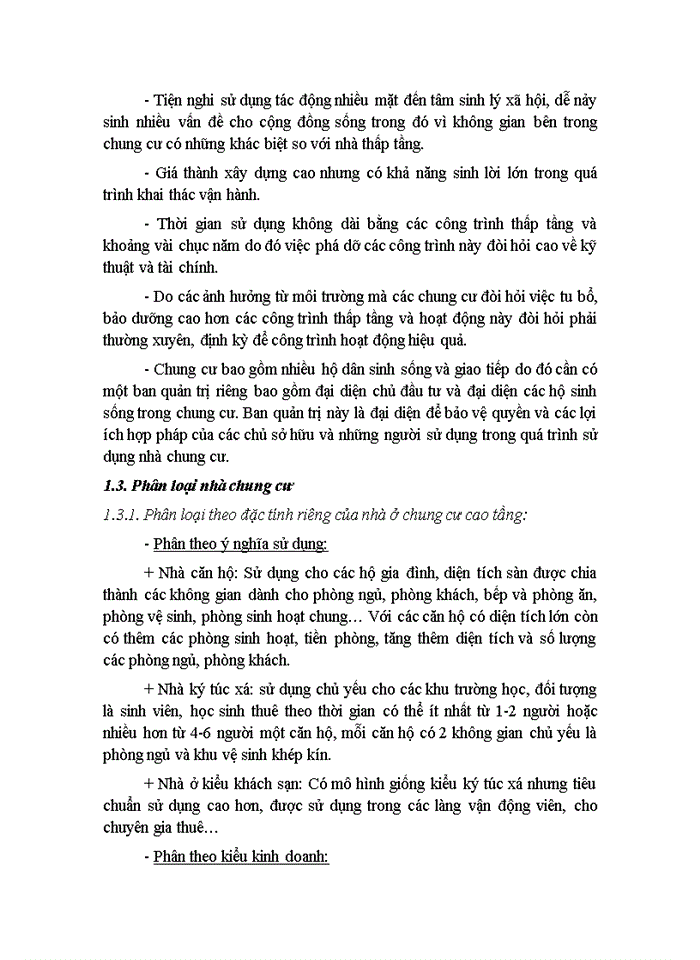 - Tiện nghi sử dụng tác động nhiều mặt đến tâm sinh lý xã hội, dễ nảy sinh nhiều vấn đề cho cộng đồng sống trong đó vì không gian bên trong chung cư có những khác biệt so với nhà thấp tầng.

- Giá thành xây dựng cao nhưng có khả năng sinh lời lớn trong quá trình khai thác vận hành.

- Thời gian sử dụng không dài bằng các công trình thấp tầng và khoảng vài chục năm do đó việc phá dỡ các công trình này đòi hỏi cao về kỹ thuật và tài chính.

- Do các ảnh hưởng từ môi trường mà các chung cư đòi hỏi việc tu bổ, bảo dưỡng cao hơn các công trình thấp tầng và hoạt động này đòi hỏi phải thường xuyên, định kỳ để công trình hoạt động hiệu quả.

- Chung cư bao gồm nhiều hộ dân sinh sống và giao tiếp do đó cần có một ban quản trị riêng bao gồm đại diện chủ đầu tư và đại diện các hộ sinh sống trong chung cư. Ban quản trị này là đại diện để bảo vệ quyền và các lợi ích hợp pháp của các chủ sở hữu và những người sử dụng trong quá trình sử dụng nhà chung cư.

1.3. Phân loại nhà chung cư

1.3.1. Phân loại theo đặc tính riêng của nhà ở chung cư cao tầng:

- Phân theo ý nghĩa sử dụng:

+ Nhà căn hộ: Sử dụng cho các hộ gia đình, diện tích sàn được chia thành các không gian dành cho phòng ngủ, phòng khách, bếp và phòng ăn, phòng vệ sinh, phòng sinh hoạt chung… Với các căn hộ có diện tích lớn còn có thêm các phòng sinh hoạt, tiền phòng, tăng thêm diện tích và số lượng các phòng ngủ, phòng khách.

+ Nhà ký túc xá: sử dụng chủ yếu cho các khu trường học, đối tượng là sinh viên, học sinh thuê theo thời gian có thể ít nhất từ 1-2 người hoặc nhiều hơn từ 4-6 người một căn hộ, mỗi căn hộ có 2 không gian chủ yếu là phòng ngủ và khu vệ sinh khép kín.

+ Nhà ở kiểu khách sạn: Có mô hình giống kiểu ký túc xá nhưng tiêu chuẩn sử dụng cao hơn, được sử dụng trong các làng vận động viên, cho chuyên gia thuê…

- Phân theo kiểu kinh doanh: